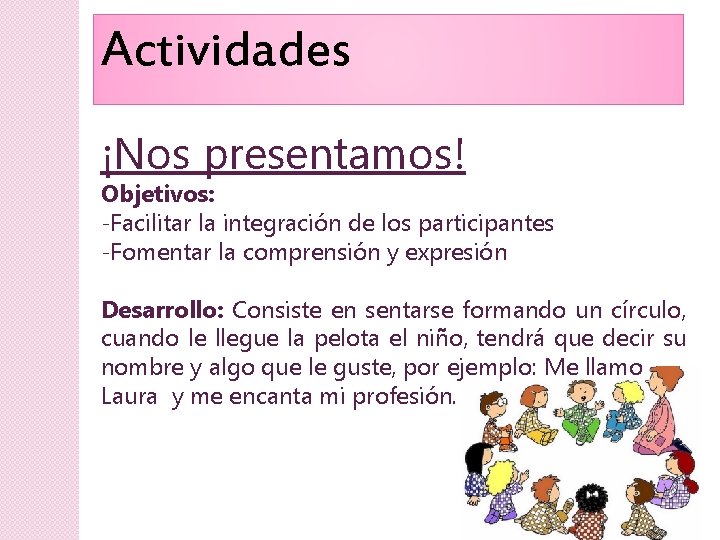 Actividades

¡Nos presentamos!
Objetivos:
-Facilitar la integración de los participantes
-Fomentar la comprensión y expresión

Desarrollo: Consiste en sentarse formando un círculo, cuando le llegue la pelota el niño, tendrá que decir su nombre y algo que le guste, por ejemplo: Me llamo Laura y me encanta mi profesión.